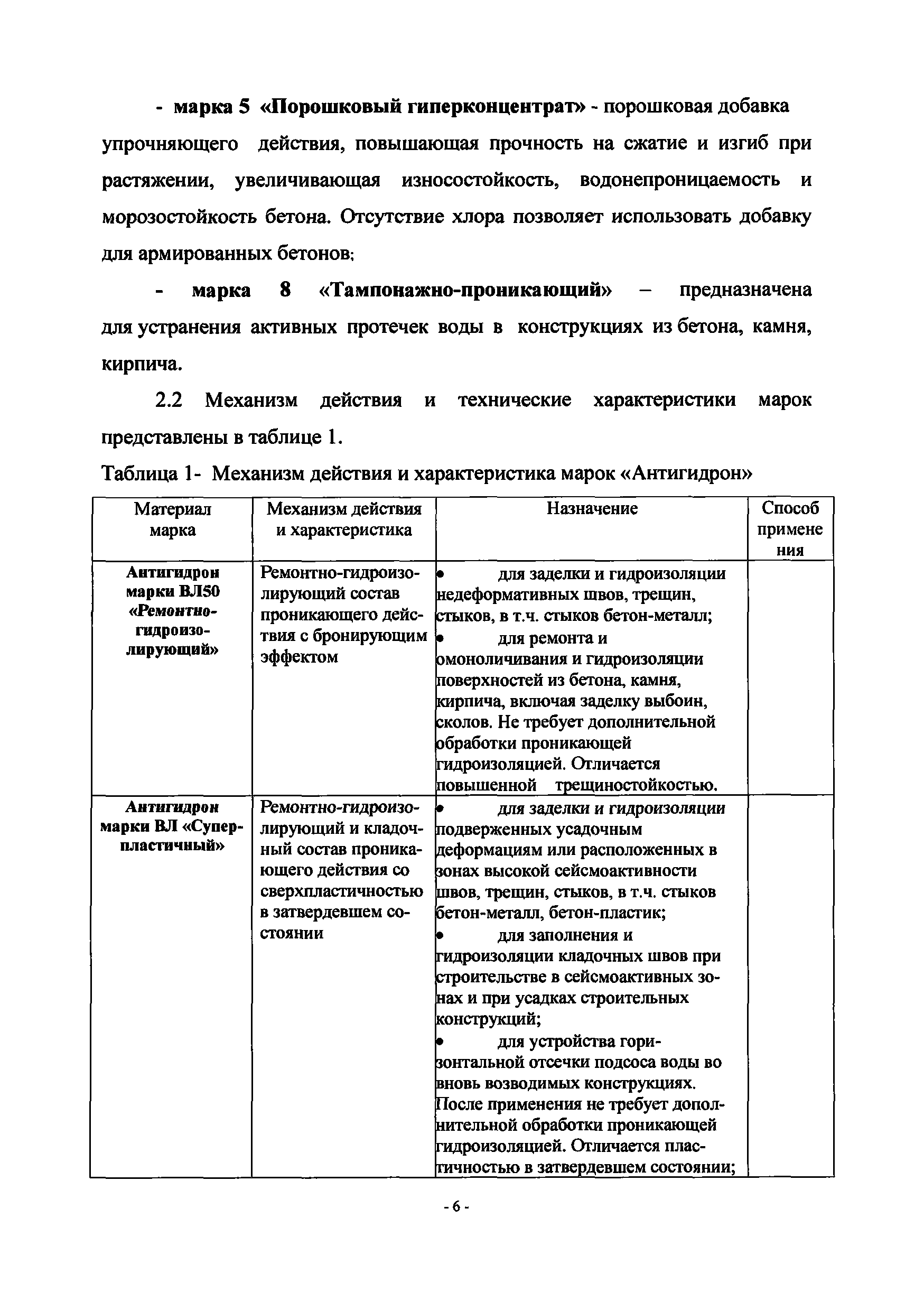 - марка 5 «Порошковый гиперконцентрат» - порошковая добавка упрочняющего действия, повышающая прочность на сжатие и изгиб при растяжении, увеличивающая износостойкость, водонепроницаемость и морозостойкость бетона. Отсутствие хлора позволяет использовать добавку для армированных бетонов;

- марка 8 «Тампонажно-проникающий» – предназначена для устранения активных протечек воды в конструкциях из бетона, камня, кирпича.

2.2 Механизм действия и технические характеристики марок представлены в таблице 1.

Таблица 1- Механизм действия и характеристика марок «Антигидрон»

| Материал марка | Механизм действия и характеристика | Назначение | Способ применения |
|---|---|---|---|
| Антигидрон марки ВЛ50 «Ремонтно-гидроизолирующий» | Ремонтно-гидроизолирующий состав проникающего действия с бронирующим эффектом | • для заделки и гидроизоляции недеформативных швов, трещин, стыков, в т.ч. стыков бетон-металл; • для ремонта и омоноличивания и гидроизоляции поверхностей из бетона, камня, кирпича, включая заделку выбоин, сколов. Не требует дополнительной обработки проникающей гидроизоляцией. Отличается повышенной трещиностойкостью. | |
| Антигидрон марки ВЛ «Суперпластичный» | Ремонтно-гидроизолирующий и кладочный состав проникающего действия со сверхпластичностью в затвердевшем состоянии | • для заделки и гидроизоляции подверженных усадочным деформациям или расположенных в зонах высокой сейсмоактивности швов, трещин, стыков, в т.ч. стыков бетон-металл, бетон-пластик; • для заполнения и гидроизоляции кладочных швов при строительстве в сейсмоактивных зонах и при усадках строительных конструкций; • для устройства горизонтальной отсечки подсоса воды во вновь возводимых конструкциях. После применения не требует дополнительной обработки проникающей гидроизоляцией. Отличается пластичностью в затвердевшем состоянии; | |

- 6 -